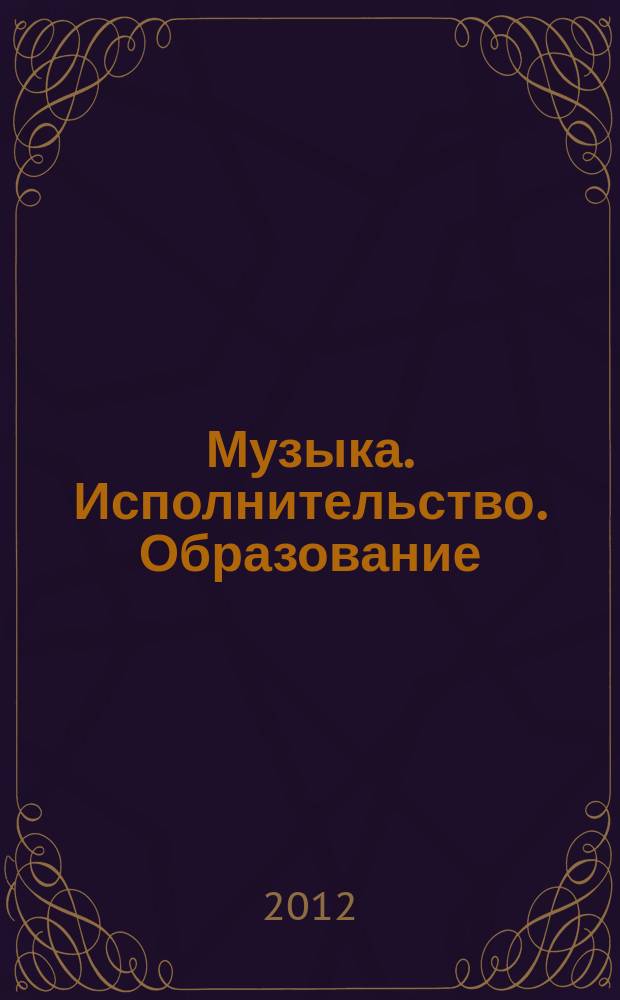 Музыка. Исполнительство. Образование

2012